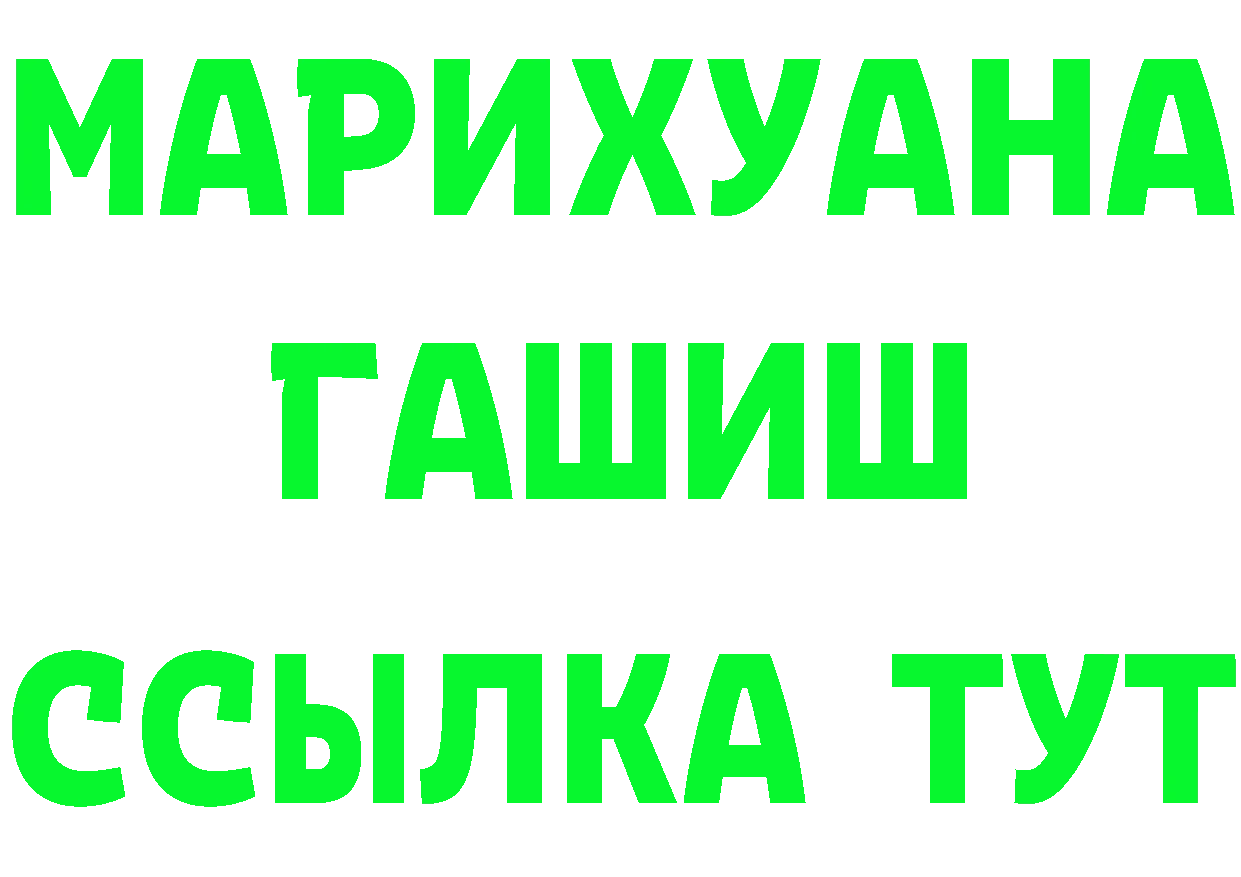 МАРИХУАНА
ГАШИШ
ССЫЛКА ТУТ